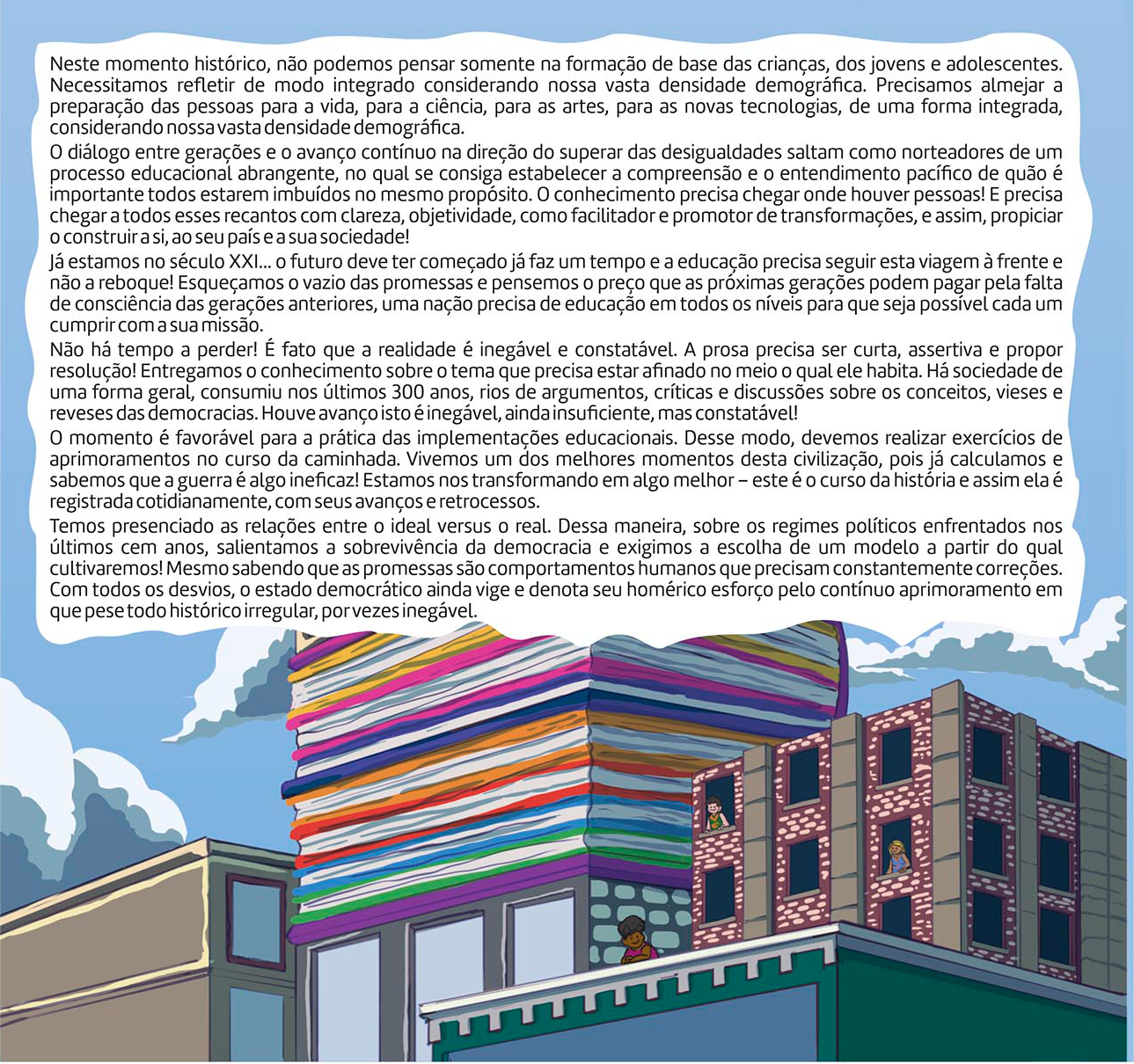 Neste momento histórico, não podemos pensar somente na formação de base das crianças, dos jovens e adolescentes. Necessitamos refletir de modo integrado considerando nossa vasta densidade demográfica. Precisamos almejar a preparação das pessoas para a vida, para a ciência, para as artes, para as novas tecnologias, de uma forma integrada, considerando nossa vasta densidade demográfica.

O diálogo entre gerações e o avanço contínuo na direção do superar das desigualdades saltam como norteadores de um processo educacional abrangente, no qual se consiga estabelecer a compreensão e o entendimento pacífico de quão é importante todos estarem imbuídos no mesmo propósito. O conhecimento precisa chegar onde houver pessoas! E precisa chegar a todos esses recantos com clareza, objetividade, como facilitador e promotor de transformações, e assim, propiciar o construir a si, ao seu país e a sua sociedade!

Já estamos no século XXI... o futuro deve ter começado já faz um tempo e a educação precisa seguir esta viagem à frente e não a reboque! Esqueçamos o vazio das promessas e pensemos o preço que as próximas gerações podem pagar pela falta de consciência das gerações anteriores, uma nação precisa de educação em todos os níveis para que seja possível cada um cumprir com a sua missão.

Não há tempo a perder! É fato que a realidade é inegável e constatável. A prosa precisa ser curta, assertiva e propor resolução! Entregamos o conhecimento sobre o tema que precisa estar afinado no meio o qual ele habita. Há sociedade de uma forma geral, consumiu nos últimos 300 anos, rios de argumentos, críticas e discussões sobre os conceitos, vieses e reveses das democracias. Houve avanço isto é inegável, ainda insuficiente, mas constatável!

O momento é favorável para a prática das implementações educacionais. Desse modo, devemos realizar exercícios de aprimoramentos no curso da caminhada. Vivemos um dos melhores momentos desta civilização, pois já calculamos e sabemos que a guerra é algo ineficaz! Estamos nos transformando em algo melhor – este é o curso da história e assim ela é registrada cotidianamente, com seus avanços e retrocessos.

Temos presenciado as relações entre o ideal versus o real. Dessa maneira, sobre os regimes políticos enfrentados nos últimos cem anos, salientamos a sobrevivência da democracia e exigimos a escolha de um modelo a partir do qual cultivaremos! Mesmo sabendo que as promessas são comportamentos humanos que precisam constantemente correções. Com todos os desvios, o estado democrático ainda vige e denota seu homérico esforço pelo contínuo aprimoramento em que pese todo histórico irregular, por vezes inegável.